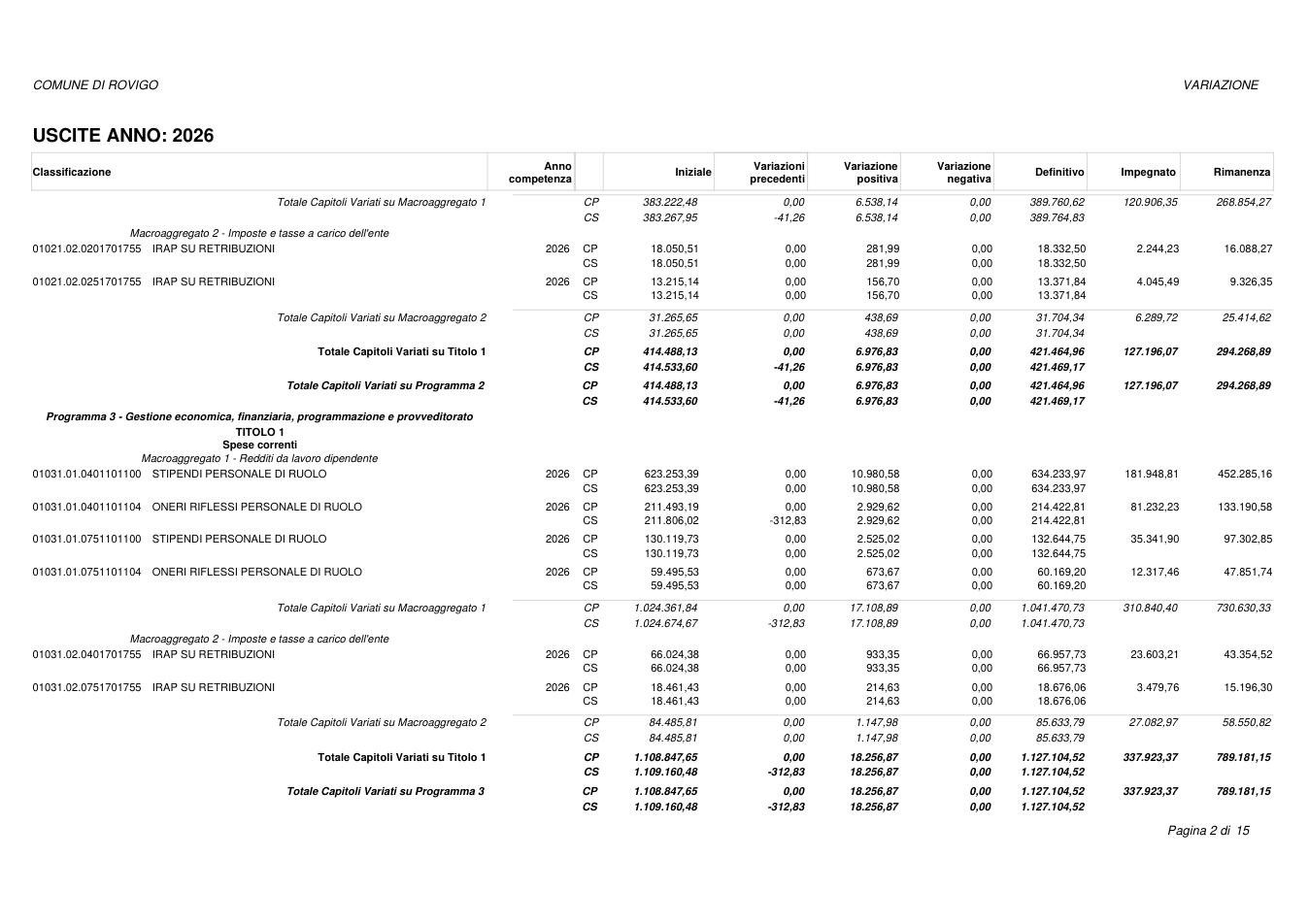 COMUNE DI ROVIGO

VARIAZIONE

USCITE ANNO: 2026

| Classificazione | Anno competenza | | Iniziale | Variazioni precedenti | Variazione positiva | Variazione negativa | Definitivo | Impegnato | Rimanenza |
|---|---|---|---|---|---|---|---|---|---|
| Totale Capitoli Variati su Macroaggregato 1 | | CP | 383.222,48 | 0,00 | 6.538,14 | 0,00 | 389.760,62 | 120.906,35 | 268.854,27 |
| | | CS | 383.267,95 | -41,26 | 6.538,14 | 0,00 | 389.764,83 | | |
| Macroaggregato 2 - Imposte e tasse a carico dell'ente | | | | | | | | | |
| 01021.02.0201701755 IRAP SU RETRIBUZIONI | 2026 | CP | 18.050,51 | 0,00 | 281,99 | 0,00 | 18.332,50 | 2.244,23 | 16.088,27 |
| | | CS | 18.050,51 | 0,00 | 281,99 | 0,00 | 18.332,50 | | |
| 01021.02.0251701755 IRAP SU RETRIBUZIONI | 2026 | CP | 13.215,14 | 0,00 | 156,70 | 0,00 | 13.371,84 | 4.045,49 | 9.326,35 |
| | | CS | 13.215,14 | 0,00 | 156,70 | 0,00 | 13.371,84 | | |
| Totale Capitoli Variati su Macroaggregato 2 | | CP | 31.265,65 | 0,00 | 438,69 | 0,00 | 31.704,34 | 6.289,72 | 25.414,62 |
| | | CS | 31.265,65 | 0,00 | 438,69 | 0,00 | 31.704,34 | | |
| Totale Capitoli Variati su Titolo 1 | | CP | 414.488,13 | 0,00 | 6.976,83 | 0,00 | 421.464,96 | 127.196,07 | 294.268,89 |
| | | CS | 414.533,60 | -41,26 | 6.976,83 | 0,00 | 421.469,17 | | |
| Totale Capitoli Variati su Programma 2 | | CP | 414.488,13 | 0,00 | 6.976,83 | 0,00 | 421.464,96 | 127.196,07 | 294.268,89 |
| | | CS | 414.533,60 | -41,26 | 6.976,83 | 0,00 | 421.469,17 | | |
| Programma 3 - Gestione economica, finanziaria, programmazione e provveditorato | | | | | | | | | |
| TITOLO 1 | | | | | | | | | |
| Spese correnti | | | | | | | | | |
| Macroaggregato 1 - Redditi da lavoro dipendente | | | | | | | | | |
| 01031.01.0401101100 STIPENDI PERSONALE DI RUOLO | 2026 | CP | 623.253,39 | 0,00 | 10.980,58 | 0,00 | 634.233,97 | 181.948,81 | 452.285,16 |
| | | CS | 623.253,39 | 0,00 | 10.980,58 | 0,00 | 634.233,97 | | |
| 01031.01.0401101104 ONERI RIFLESSI PERSONALE DI RUOLO | 2026 | CP | 211.493,19 | 0,00 | 2.929,62 | 0,00 | 214.422,81 | 81.232,23 | 133.190,58 |
| | | CS | 211.806,02 | -312,83 | 2.929,62 | 0,00 | 214.422,81 | | |
| 01031.01.0751101100 STIPENDI PERSONALE DI RUOLO | 2026 | CP | 130.119,73 | 0,00 | 2.525,02 | 0,00 | 132.644,75 | 35.341,90 | 97.302,85 |
| | | CS | 130.119,73 | 0,00 | 2.525,02 | 0,00 | 132.644,75 | | |
| 01031.01.0751101104 ONERI RIFLESSI PERSONALE DI RUOLO | 2026 | CP | 59.495,53 | 0,00 | 673,67 | 0,00 | 60.169,20 | 12.317,46 | 47.851,74 |
| | | CS | 59.495,53 | 0,00 | 673,67 | 0,00 | 60.169,20 | | |
| Totale Capitoli Variati su Macroaggregato 1 | | CP | 1.024.361,84 | 0,00 | 17.108,89 | 0,00 | 1.041.470,73 | 310.840,40 | 730.630,33 |
| | | CS | 1.024.674,67 | -312,83 | 17.108,89 | 0,00 | 1.041.470,73 | | |
| Macroaggregato 2 - Imposte e tasse a carico dell'ente | | | | | | | | | |
| 01031.02.0401701755 IRAP SU RETRIBUZIONI | 2026 | CP | 66.024,38 | 0,00 | 933,35 | 0,00 | 66.957,73 | 23.603,21 | 43.354,52 |
| | | CS | 66.024,38 | 0,00 | 933,35 | 0,00 | 66.957,73 | | |
| 01031.02.0751701755 IRAP SU RETRIBUZIONI | 2026 | CP | 18.461,43 | 0,00 | 214,63 | 0,00 | 18.676,06 | 3.479,76 | 15.196,30 |
| | | CS | 18.461,43 | 0,00 | 214,63 | 0,00 | 18.676,06 | | |
| Totale Capitoli Variati su Macroaggregato 2 | | CP | 84.485,81 | 0,00 | 1.147,98 | 0,00 | 85.633,79 | 27.082,97 | 58.550,82 |
| | | CS | 84.485,81 | 0,00 | 1.147,98 | 0,00 | 85.633,79 | | |
| Totale Capitoli Variati su Titolo 1 | | CP | 1.108.847,65 | 0,00 | 18.256,87 | 0,00 | 1.127.104,52 | 337.923,37 | 789.181,15 |
| | | CS | 1.109.160,48 | -312,83 | 18.256,87 | 0,00 | 1.127.104,52 | | |
| Totale Capitoli Variati su Programma 3 | | CP | 1.108.847,65 | 0,00 | 18.256,87 | 0,00 | 1.127.104,52 | 337.923,37 | 789.181,15 |
| | | CS | 1.109.160,48 | -312,83 | 18.256,87 | 0,00 | 1.127.104,52 | | |

Pagina 2 di 15